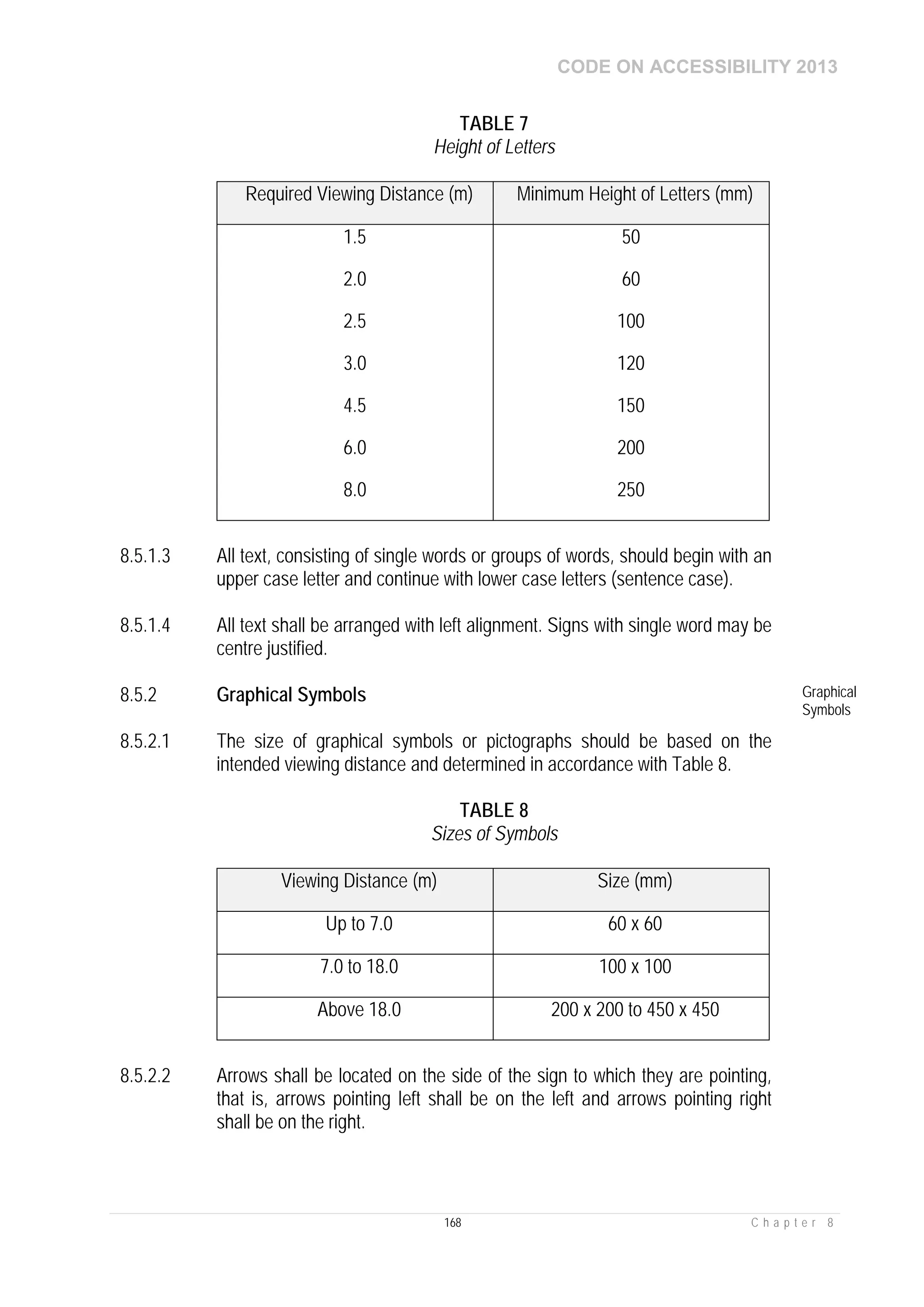 CODE ON ACCESSIBILITY 2013

TABLE 7
Height of Letters

| Required Viewing Distance (m) | Minimum Height of Letters (mm) |
|---|---|
| 1.5 | 50 |
| 2.0 | 60 |
| 2.5 | 100 |
| 3.0 | 120 |
| 4.5 | 150 |
| 6.0 | 200 |
| 8.0 | 250 |

8.5.1.3 All text, consisting of single words or groups of words, should begin with an upper case letter and continue with lower case letters (sentence case).

8.5.1.4 All text shall be arranged with left alignment. Signs with single word may be centre justified.

8.5.2 Graphical Symbols

Graphical Symbols

8.5.2.1 The size of graphical symbols or pictographs should be based on the intended viewing distance and determined in accordance with Table 8.

TABLE 8
Sizes of Symbols

| Viewing Distance (m) | Size (mm) |
|---|---|
| Up to 7.0 | 60 x 60 |
| 7.0 to 18.0 | 100 x 100 |
| Above 18.0 | 200 x 200 to 450 x 450 |

8.5.2.2 Arrows shall be located on the side of the sign to which they are pointing, that is, arrows pointing left shall be on the left and arrows pointing right shall be on the right.

168 Chapter 8